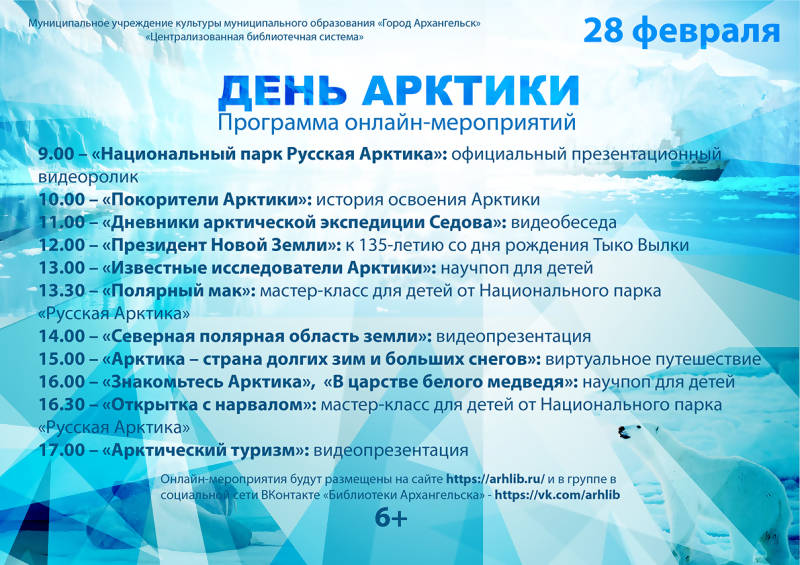 Муниципальное учреждение культуры муниципального образования «Город Архангельск»
«Централизованная библиотечная система»

28 февраля

ДЕНЬ АРКТИКИ
Программа онлайн-мероприятий

9.00 – «Национальный парк Русская Арктика»: официальный презентационный видеоролик
10.00 – «Покорители Арктики»: история освоения Арктики
11.00 – «Дневники арктической экспедиции Седова»: видеобеседа
12.00 – «Президент Новой Земли»: к 135-летию со дня рождения Тыко Вылки
13.00 – «Известные исследователи Арктики»: научпоп для детей
13.30 – «Полярный мак»: мастер-класс для детей от Национального парка «Русская Арктика»
14.00 – «Северная полярная область земли»: видеопрезентация
15.00 – «Арктика – страна долгих зим и больших снегов»: виртуальное путешествие
16.00 – «Знакомьтесь Арктика», «В царстве белого медведя»: научпоп для детей
16.30 – «Открытка с нарвалом»: мастер-класс для детей от Национального парка «Русская Арктика»
17.00 – «Арктический туризм»: видеопрезентация

Онлайн-мероприятия будут размещены на сайте https://arhlib.ru/ и в группе в социальной сети ВКонтакте «Библиотеки Архангельска» - https://vk.com/arhlib

6+